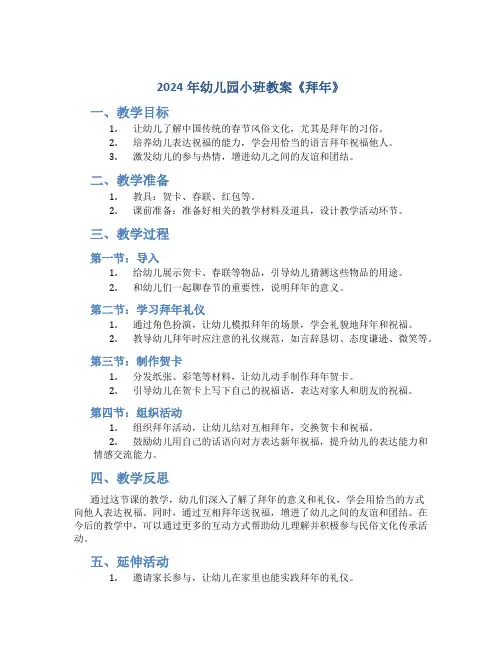 2024 年幼儿园小班教案《拜年》

一、教学目标

1. 让幼儿了解中国传统的春节风俗文化，尤其是拜年的习俗。
2. 培养幼儿表达祝福的能力，学会用恰当的语言拜年祝福他人。
3. 激发幼儿的参与热情，增进幼儿之间的友谊和团结。

二、教学准备

1. 教具：贺卡、春联、红包等。
2. 课前准备：准备好相关的教学材料及道具，设计教学活动环节。

三、教学过程

第一节：导入

1. 给幼儿展示贺卡、春联等物品，引导幼儿猜测这些物品的用途。
2. 和幼儿们一起聊春节的重要性，说明拜年的意义。

第二节：学习拜年礼仪

1. 通过角色扮演，让幼儿模拟拜年的场景，学会礼貌地拜年和祝福。
2. 教导幼儿拜年时应注意的礼仪规范，如言辞恳切、态度谦逊、微笑等。

第三节：制作贺卡

1. 分发纸张、彩笔等材料，让幼儿动手制作拜年贺卡。
2. 引导幼儿在贺卡上写下自己的祝福语，表达对家人和朋友的祝福。

第四节：组织活动

1. 组织拜年活动，让幼儿结对互相拜年，交换贺卡和祝福。
2. 鼓励幼儿用自己的话语向对方表达新年祝福，提升幼儿的表达能力和情感交流能力。

四、教学反思

通过这节课的教学，幼儿们深入了解了拜年的意义和礼仪，学会用恰当的方式向他人表达祝福。同时，通过互相拜年送祝福，增进了幼儿之间的友谊和团结。在今后的教学中，可以通过更多的互动方式帮助幼儿理解并积极参与民俗文化传承活动。

五、延伸活动

1. 邀请家长参与，让幼儿在家里也能实践拜年的礼仪。